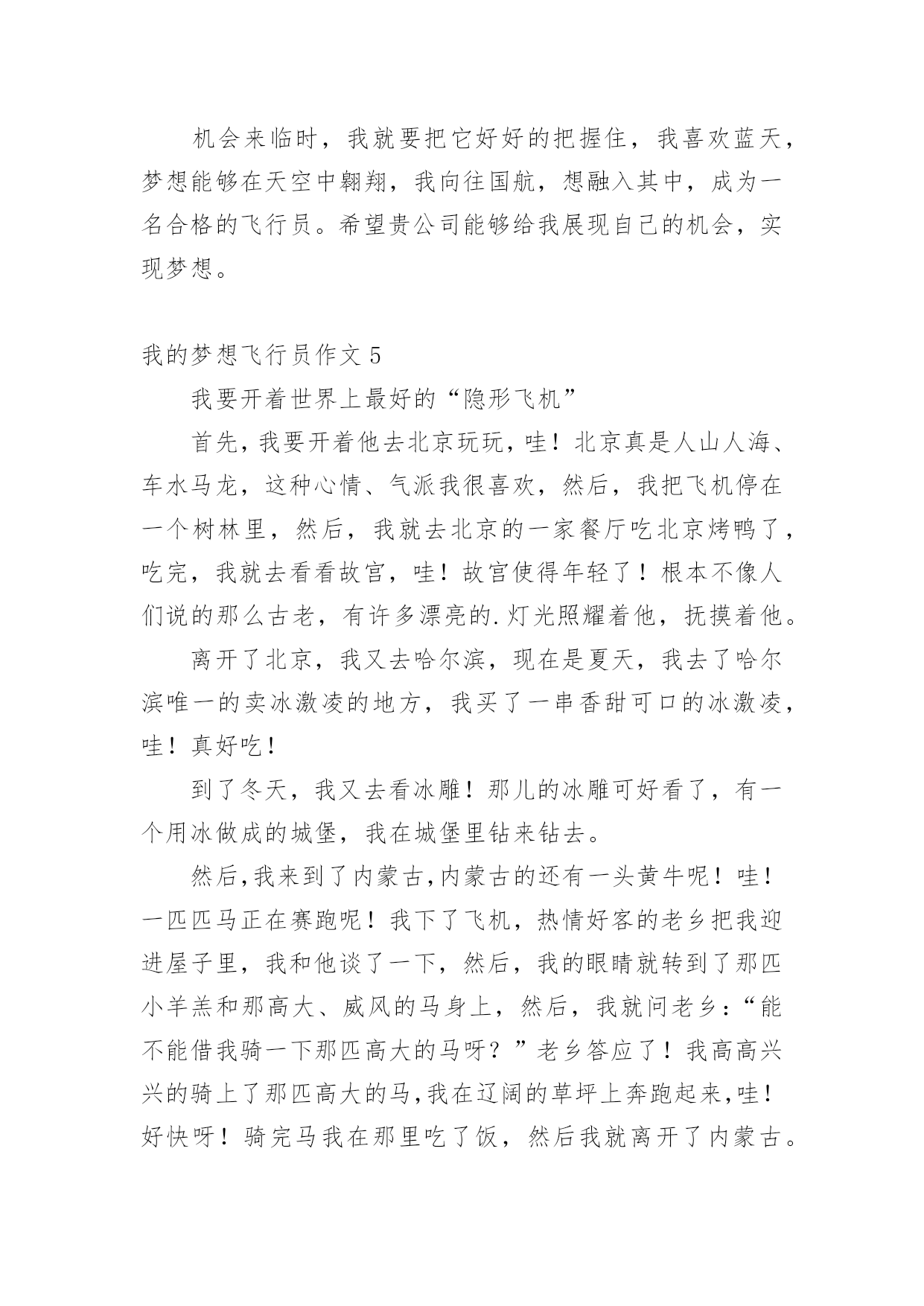 机会来临时，我就要把它好好的把握住，我喜欢蓝天，梦想能够在天空中翱翔，我向往国航，想融入其中，成为一名合格的飞行员。希望贵公司能够给我展现自己的机会，实现梦想。

我的梦想飞行员作文 5

我要开着世界上最好的“隐形飞机”

首先，我要开着他去北京玩玩，哇！北京真是人山人海、车水马龙，这种心情、气派我很喜欢，然后，我把飞机停在一个树林里，然后，我就去北京的一家餐厅吃北京烤鸭了，吃完，我就去看看故宫，哇！故宫使得年轻了！根本不像人们说的那么古老，有许多漂亮的.灯光照耀着他，抚摸着他。

离开了北京，我又去哈尔滨，现在是夏天，我去了哈尔滨唯一的卖冰激凌的地方，我买了一串香甜可口的冰激凌，哇！真好吃！

到了冬天，我又去看冰雕！那儿的冰雕可好看了，有一个用冰做成的城堡，我在城堡里钻来钻去。

然后,我来到了内蒙古,内蒙古的还有一头黄牛呢！哇！一匹匹马正在赛跑呢！我下了飞机，热情好客的老乡把我迎进屋子里，我和他谈了一下，然后，我的眼睛就转到了那匹小羊羔和那高大、威风的马身上，然后，我就问老乡：“能不能借我骑一下那匹高大的马呀？”老乡答应了！我高高兴兴的骑上了那匹高大的马,我在辽阔的草坪上奔跑起来,哇！好快呀！骑完马我在那里吃了饭，然后我就离开了内蒙古。